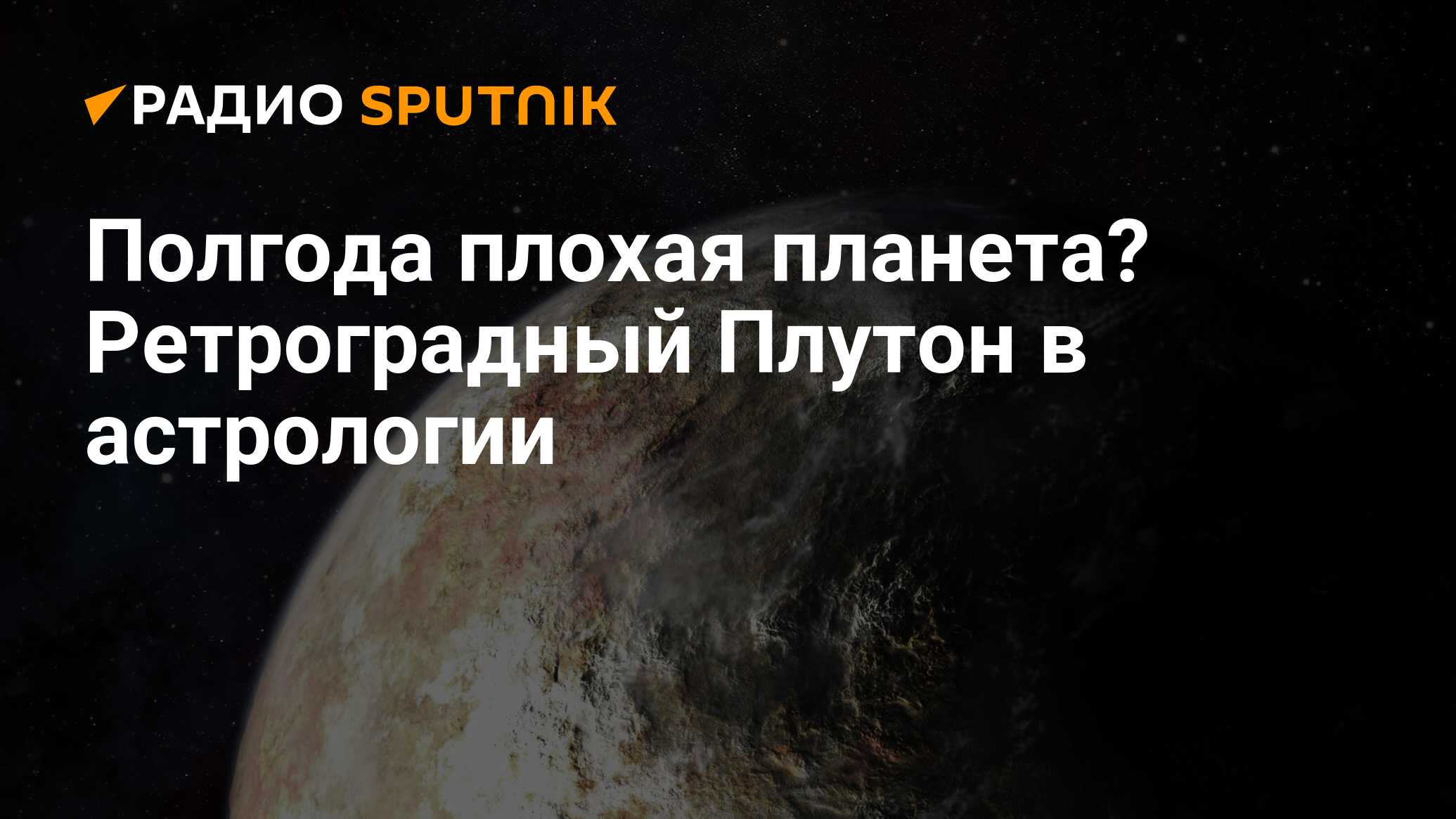 РАДИО SPUTNIK

Полгода плохая планета? Ретроградный Плутон в астрологии